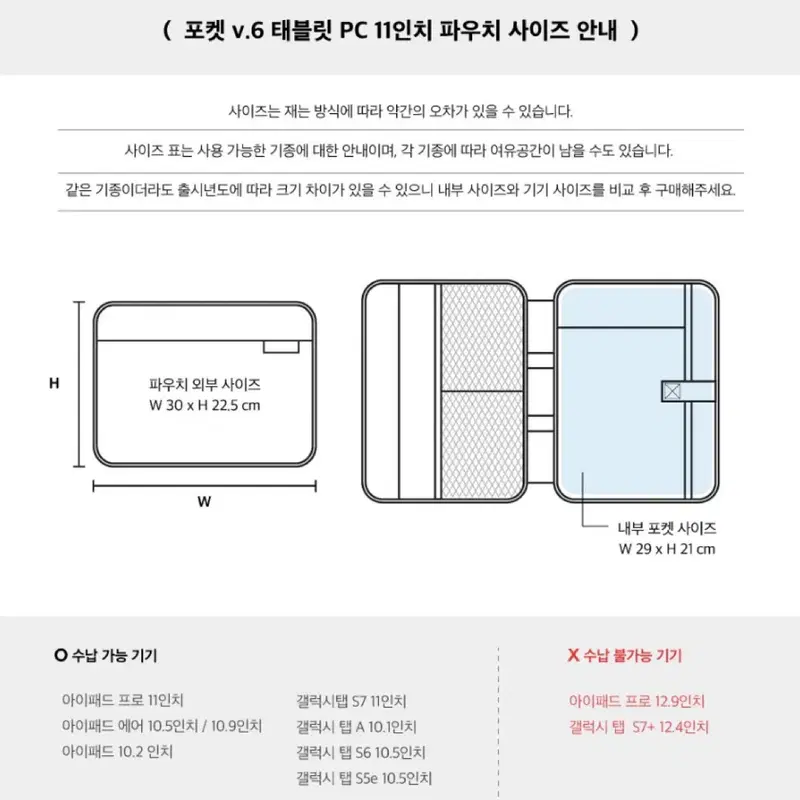 ( 포켓 v.6 태블릿 PC 11인치 파우치 사이즈 안내 )

사이즈는 재는 방식에 따라 약간의 오차가 있을 수 있습니다.

사이즈 표는 사용 가능한 기종에 대한 안내이며, 각 기종에 따라 여유공간이 남을 수도 있습니다.

같은 기종이더라도 출시년도에 따라 크기 차이가 있을 수 있으니 내부 사이즈와 기기 사이즈를 비교 후 구매해주세요.

H

파우치 외부 사이즈
W 30 x H 22.5 cm

W

내부 포켓 사이즈
W 29 x H 21 cm

O 수납 가능 기기

아이패드 프로 11인치
아이패드 에어 10.5인치 / 10.9인치
아이패드 10.2 인치

갤럭시탭 S7 11인치
갤럭시 탭 A 10.1인치
갤럭시 탭 S6 10.5인치
갤럭시 탭 S5e 10.5인치

X 수납 불가능 기기

아이패드 프로 12.9인치
갤럭시 탭 S7+ 12.4인치